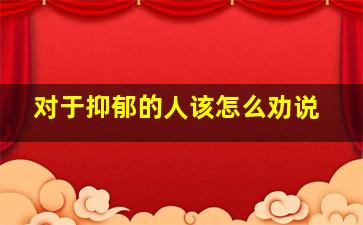 对于抑郁的人该怎么劝说